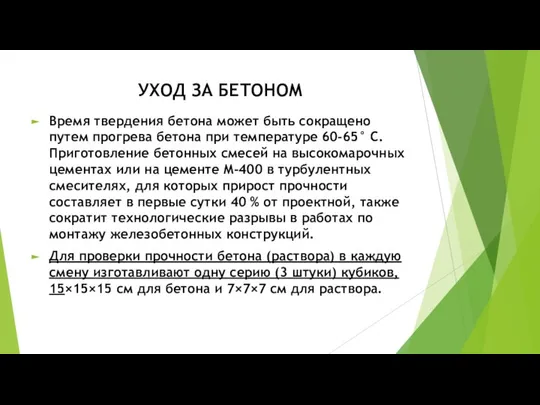 УХОД ЗА БЕТОНОМ

Время твердения бетона может быть сокращено путем прогрева бетона при температуре 60-65° С. Приготовление бетонных смесей на высокомарочных цементах или на цементе М-400 в турбулентных смесителях, для которых прирост прочности составляет в первые сутки 40 % от проектной, также сократит технологические разрывы в работах по монтажу железобетонных конструкций.

Для проверки прочности бетона (раствора) в каждую смену изготавливают одну серию (3 штуки) кубиков, 15×15×15 см для бетона и 7×7×7 см для раствора.